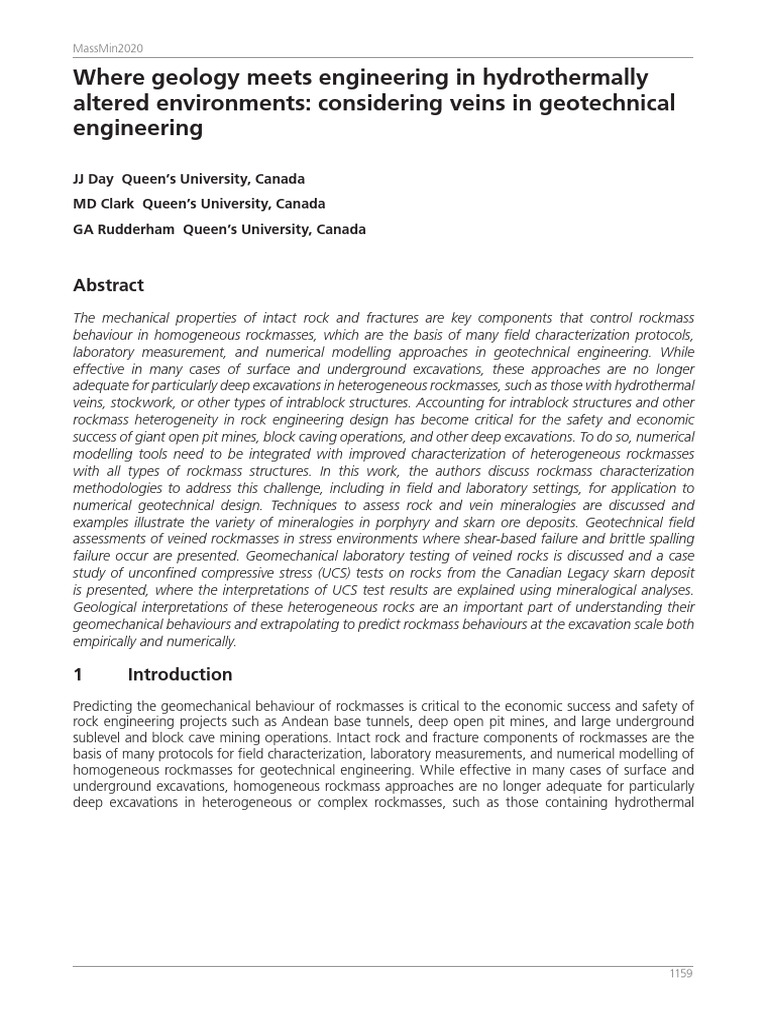 MassMin2020

Where geology meets engineering in hydrothermally altered environments: considering veins in geotechnical engineering

JJ Day Queen's University, Canada

MD Clark Queen's University, Canada

GA Rudderham Queen's University, Canada

Abstract

The mechanical properties of intact rock and fractures are key components that control rockmass behaviour in homogeneous rockmasses, which are the basis of many field characterization protocols, laboratory measurement, and numerical modelling approaches in geotechnical engineering. While effective in many cases of surface and underground excavations, these approaches are no longer adequate for particularly deep excavations in heterogeneous rockmasses, such as those with hydrothermal veins, stockwork, or other types of intrablock structures. Accounting for intrablock structures and other rockmass heterogeneity in rock engineering design has become critical for the safety and economic success of giant open pit mines, block caving operations, and other deep excavations. To do so, numerical modelling tools need to be integrated with improved characterization of heterogeneous rockmasses with all types of rockmass structures. In this work, the authors discuss rockmass characterization methodologies to address this challenge, including in field and laboratory settings, for application to numerical geotechnical design. Techniques to assess rock and vein mineralogies are discussed and examples illustrate the variety of mineralogies in porphyry and skarn ore deposits. Geotechnical field assessments of veined rockmasses in stress environments where shear-based failure and brittle spalling failure occur are presented. Geomechanical laboratory testing of veined rocks is discussed and a case study of unconfined compressive stress (UCS) tests on rocks from the Canadian Legacy skarn deposit is presented, where the interpretations of UCS test results are explained using mineralogical analyses. Geological interpretations of these heterogeneous rocks are an important part of understanding their geomechanical behaviours and extrapolating to predict rockmass behaviours at the excavation scale both empirically and numerically.

1 Introduction

Predicting the geomechanical behaviour of rockmasses is critical to the economic success and safety of rock engineering projects such as Andean base tunnels, deep open pit mines, and large underground sublevel and block cave mining operations. Intact rock and fracture components of rockmasses are the basis of many protocols for field characterization, laboratory measurements, and numerical modelling of homogeneous rockmasses for geotechnical engineering. While effective in many cases of surface and underground excavations, homogeneous rockmass approaches are no longer adequate for particularly deep excavations in heterogeneous or complex rockmasses, such as those containing hydrothermal

1159